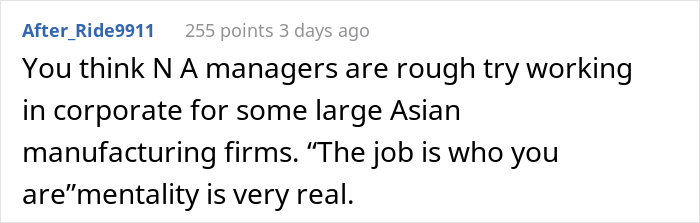 After_Ride9911 255 points 3 days ago

You think N A managers are rough try working in corporate for some large Asian manufacturing firms. “The job is who you are”mentality is very real.